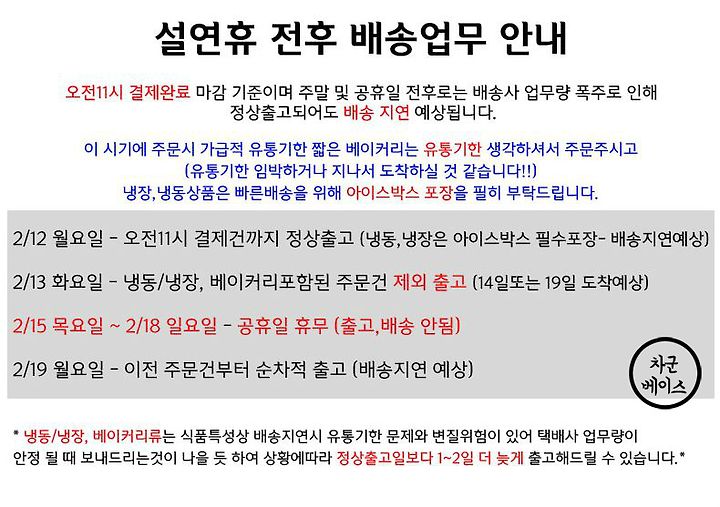 설연휴 전후 배송업무 안내

오전11시 결제완료 마감 기준이며 주말 및 공휴일 전후로는 배송사 업무량 폭주로 인해 정상출고되어도 배송 지연 예상됩니다.

이 시기에 주문시 가급적 유통기한 짧은 베이커리는 유통기한 생각하셔서 주문주시고 (유통기한 임박하거나 지나서 도착하실 것 같습니다!!) 냉장,냉동상품은 빠른배송을 위해 아이스박스 포장을 필히 부탁드립니다.

2/12 월요일 - 오전11시 결제건까지 정상출고 (냉동,냉장은 아이스박스 필수포장- 배송지연예상)

2/13 화요일 - 냉동/냉장, 베이커리포함된 주문건 제외 출고 (14일또는 19일 도착예상)

2/15 목요일 ~ 2/18 일요일 - 공휴일 휴무 (출고,배송 안됨)

2/19 월요일 - 이전 주문건부터 순차적 출고 (배송지연 예상)

차군 베이스

* 냉동/냉장, 베이커리류는 식품특성상 배송지연시 유통기한 문제와 변질위험이 있어 택배사 업무량이 안정 될 때 보내드리는것이 나을 듯 하여 상황에따라 정상출고일보다 1~2일 더 늦게 출고해드릴 수 있습니다.*